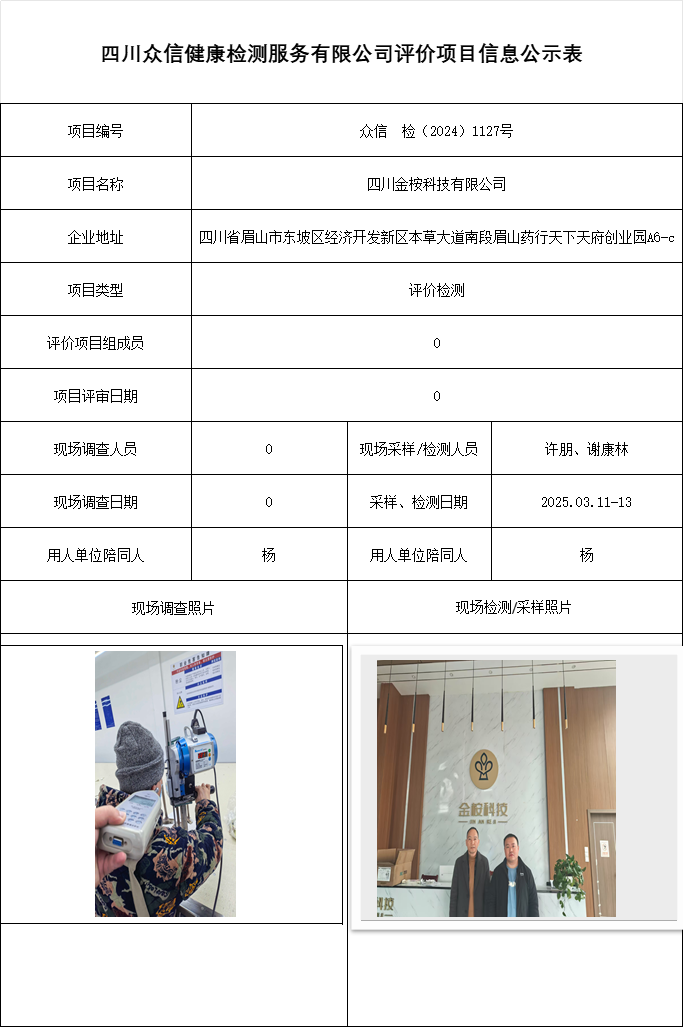 四川众信健康检测服务有限公司评价项目信息公示表

| 项目编号 | 众信 检（2024）1127号 | | |
|---|---|---|---|
| 项目名称 | 四川金桉科技有限公司 | | |
| 企业地址 | 四川省眉山市东坡区经济开发新区本草大道南段眉山药行天下天府创业园A6-c | | |
| 项目类型 | 评价检测 | | |
| 评价项目组成员 | 0 | | |
| 项目评审日期 | 0 | | |
| 现场调查人员 | 0 | 现场采样/检测人员 | 许朋、谢康林 |
| 现场调查日期 | 0 | 采样、检测日期 | 2025.03.11-13 |
| 用人单位陪同人 | 杨 | 用人单位陪同人 | 杨 |
| 现场调查照片 | | 现场检测/采样照片 | |

金桉科技